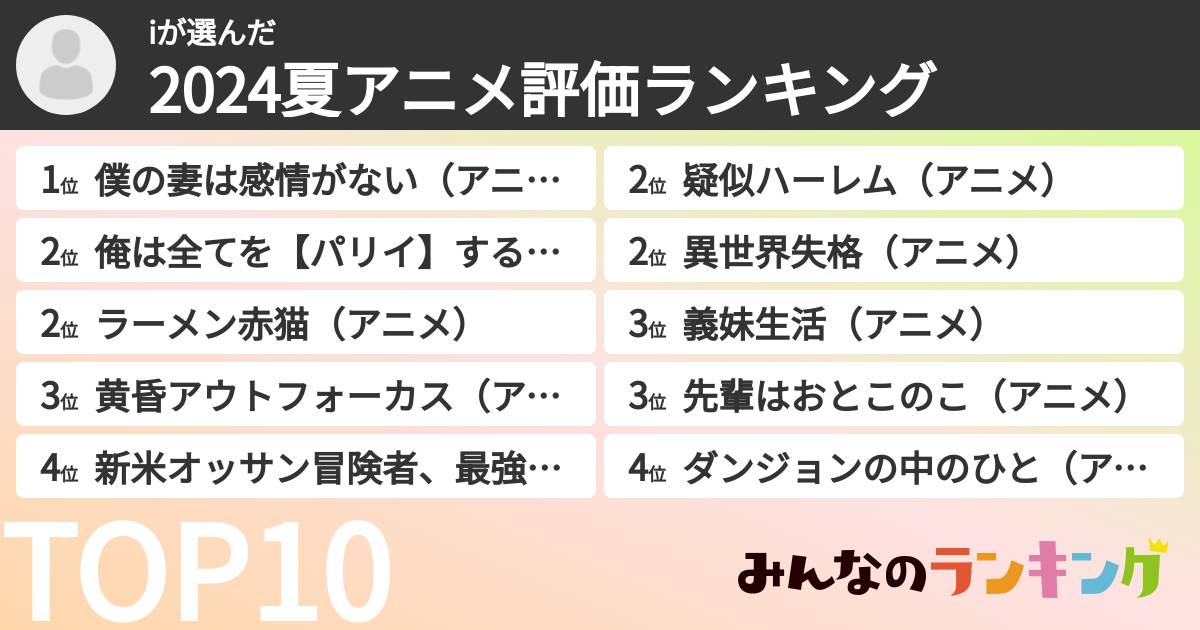 iが選んだ
2024夏アニメ評価ランキング

1位 僕の妻は感情がない（アニ…
2位 俺は全てを【パリイ】する…
2位 ラーメン赤猫（アニメ）
3位 黄昏アウトフォーカス（ア…
4位 新米オッサン冒険者、最強…

2位 疑似ハーレム（アニメ）
2位 異世界失格（アニメ）
3位 義妹生活（アニメ）
3位 先輩はおとこのこ（アニメ）
4位 ダンジョンの中のひと（ア…

TOP10

みんなのランキング